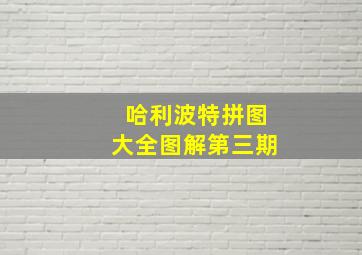 哈利波特拼图
大全图解第三期